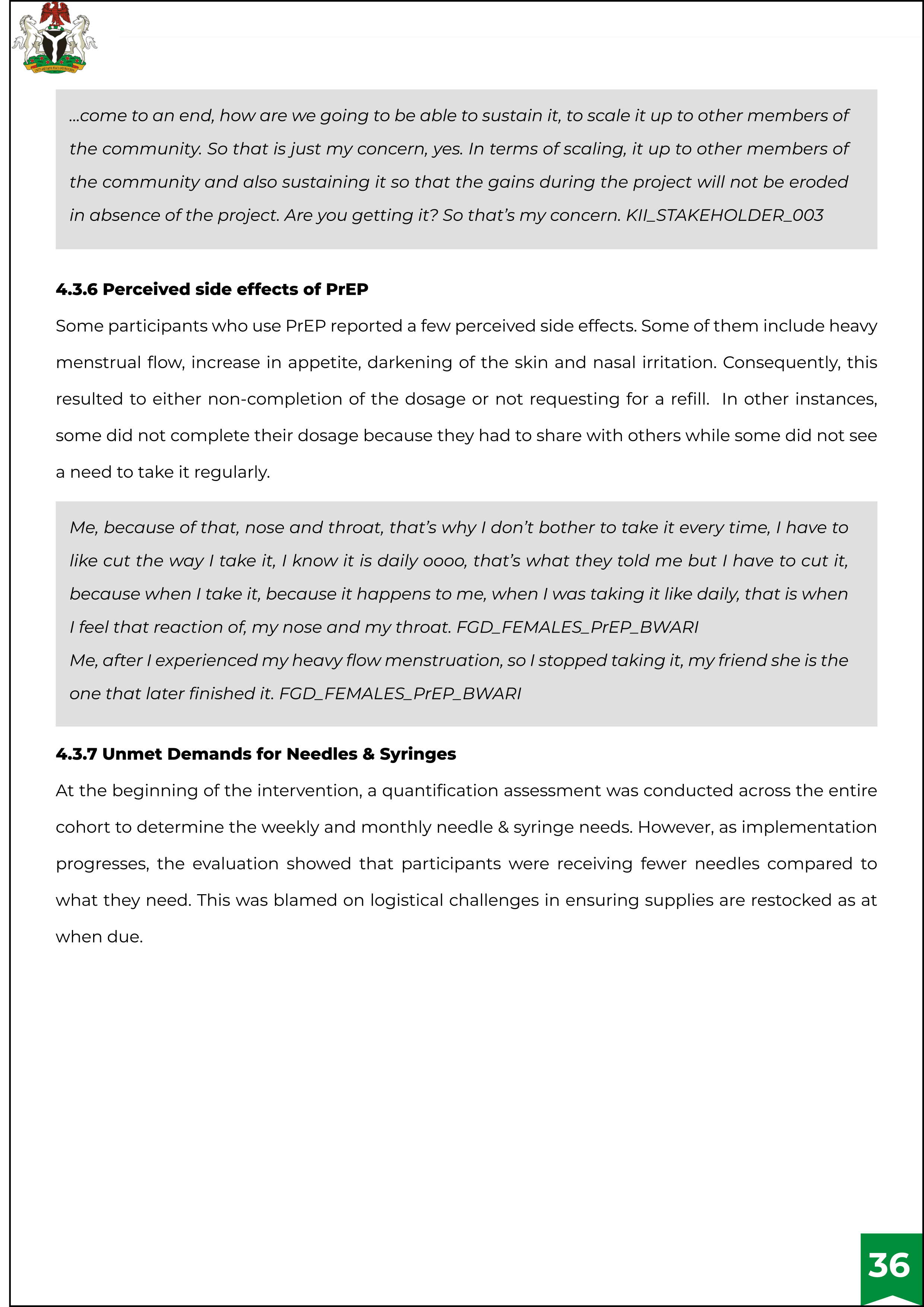 ...come to an end, how are we going to be able to sustain it, to scale it up to other members of the community. So that is just my concern, yes. In terms of scaling, it up to other members of the community and also sustaining it so that the gains during the project will not be eroded in absence of the project. Are you getting it? So that's my concern. KII_STAKEHOLDER_003

4.3.6 Perceived side effects of PrEP

Some participants who use PrEP reported a few perceived side effects. Some of them include heavy menstrual flow, increase in appetite, darkening of the skin and nasal irritation. Consequently, this resulted to either non-completion of the dosage or not requesting for a refill. In other instances, some did not complete their dosage because they had to share with others while some did not see a need to take it regularly.

Me, because of that, nose and throat, that's why I don't bother to take it every time, I have to like cut the way I take it, I know it is daily oooo, that's what they told me but I have to cut it, because when I take it, because it happens to me, when I was taking it like daily, that is when I feel that reaction of, my nose and my throat. FGD_FEMALES_PrEP_BWARI
Me, after I experienced my heavy flow menstruation, so I stopped taking it, my friend she is the one that later finished it. FGD_FEMALES_PrEP_BWARI

4.3.7 Unmet Demands for Needles & Syringes

At the beginning of the intervention, a quantification assessment was conducted across the entire cohort to determine the weekly and monthly needle & syringe needs. However, as implementation progresses, the evaluation showed that participants were receiving fewer needles compared to what they need. This was blamed on logistical challenges in ensuring supplies are restocked as at when due.

36